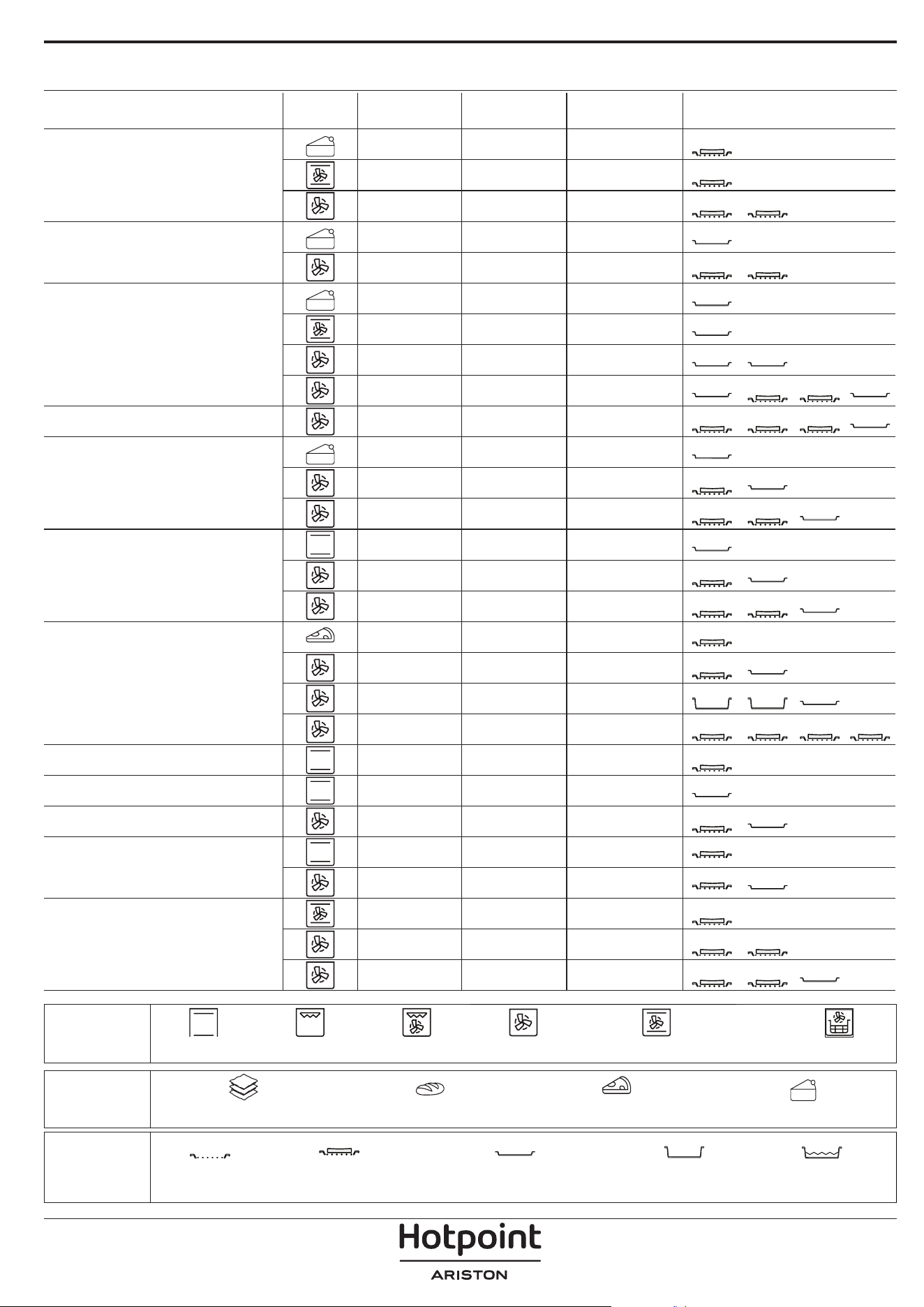 Hotpoint
ARISTON